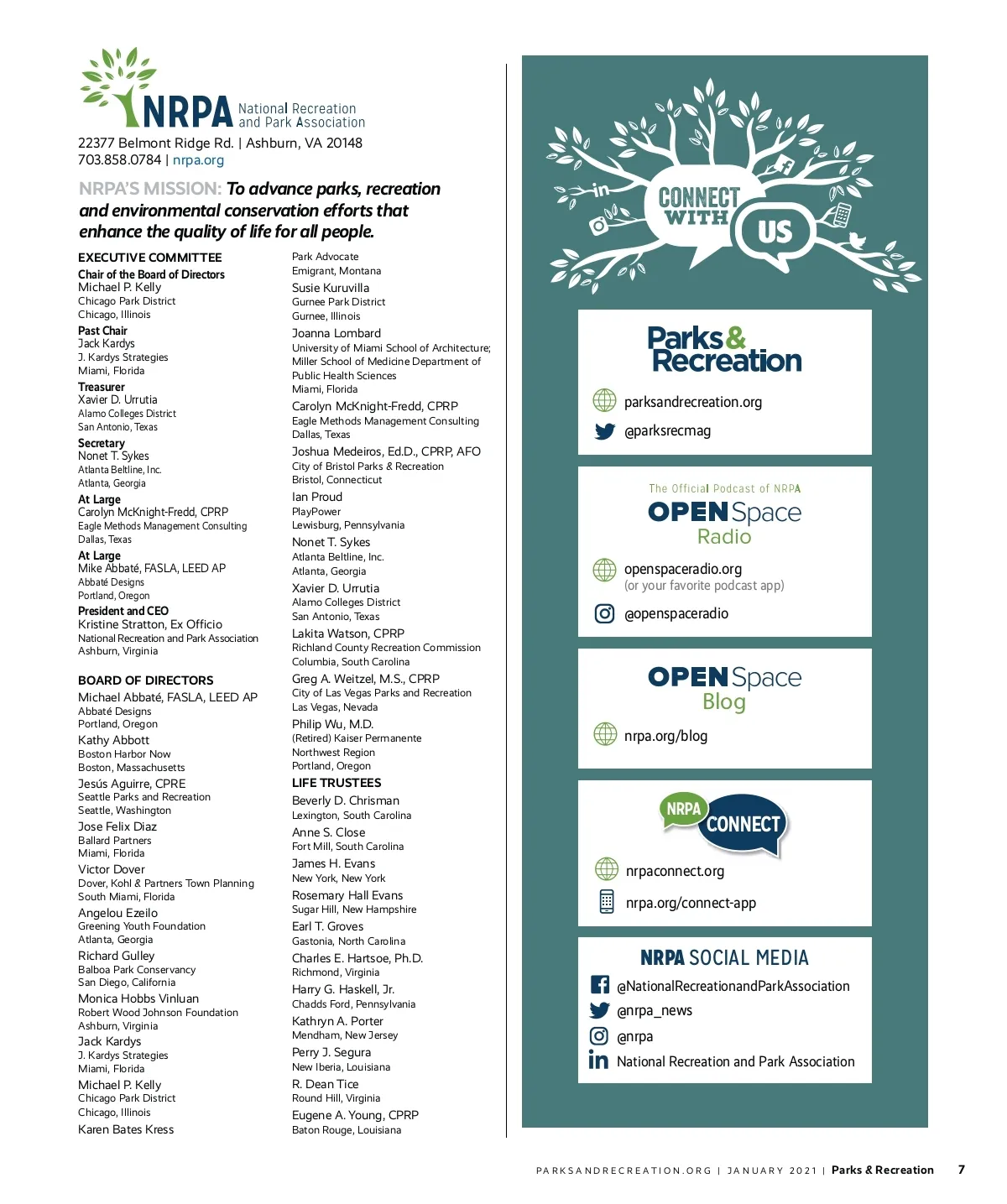 NRPA National Recreation and Park Association
22377 Belmont Ridge Rd. | Ashburn, VA 20148
703.858.0784 | nrpa.org

NRPA'S MISSION: To advance parks, recreation and environmental conservation efforts that enhance the quality of life for all people.

EXECUTIVE COMMITTEE
Chair of the Board of Directors
Michael P. Kelly
Chicago Park District
Chicago, Illinois
Past Chair
Jack Kardys
J. Kardys Strategies
Miami, Florida
Treasurer
Xavier D. Urrutia
Alamo Colleges District
San Antonio, Texas
Secretary
Nonet T. Sykes
Atlanta Beltline, Inc.
Atlanta, Georgia
At Large
Carolyn McKnight-Fredd, CPRP
Eagle Methods Management Consulting
Dallas, Texas
At Large
Mike Abbaté, FASLA, LEED AP
Abbaté Designs
Portland, Oregon
President and CEO
Kristine Stratton, Ex Officio
National Recreation and Park Association
Ashburn, Virginia

BOARD OF DIRECTORS
Michael Abbaté, FASLA, LEED AP
Abbaté Designs
Portland, Oregon
Kathy Abbott
Boston Harbor Now
Boston, Massachusetts
Jesús Aguirre, CPRE
Seattle Parks and Recreation
Seattle, Washington
Jose Felix Diaz
Ballard Partners
Miami, Florida
Victor Dover
Dover, Kohl & Partners Town Planning
South Miami, Florida
Angelou Ezeilo
Greening Youth Foundation
Atlanta, Georgia
Richard Gulley
Balboa Park Conservancy
San Diego, California
Monica Hobbs Vinluan
Robert Wood Johnson Foundation
Ashburn, Virginia
Jack Kardys
J. Kardys Strategies
Miami, Florida
Michael P. Kelly
Chicago Park District
Chicago, Illinois
Karen Bates Kress
Park Advocate
Emigrant, Montana
Susie Kuruvilla
Gurnee Park District
Gurnee, Illinois
Joanna Lombard
University of Miami School of Architecture; Miller School of Medicine Department of Public Health Sciences
Miami, Florida
Carolyn McKnight-Fredd, CPRP
Eagle Methods Management Consulting
Dallas, Texas
Joshua Medeiros, Ed.D., CPRP, AFO
City of Bristol Parks & Recreation
Bristol, Connecticut
Ian Proud
PlayPower
Lewisburg, Pennsylvania
Nonet T. Sykes
Atlanta Beltline, Inc.
Atlanta, Georgia
Xavier D. Urrutia
Alamo Colleges District
San Antonio, Texas
Lakita Watson, CPRP
Richland County Recreation Commission
Columbia, South Carolina
Greg A. Weitzel, M.S., CPRP
City of Las Vegas Parks and Recreation
Las Vegas, Nevada
Philip Wu, M.D.
(Retired) Kaiser Permanente
Northwest Region
Portland, Oregon
LIFE TRUSTEES
Beverly D. Chrisman
Lexington, South Carolina
Anne S. Close
Fort Mill, South Carolina
James H. Evans
New York, New York
Rosemary Hall Evans
Sugar Hill, New Hampshire
Earl T. Groves
Gastonia, North Carolina
Charles E. Hartsoe, Ph.D.
Richmond, Virginia
Harry G. Haskell, Jr.
Chadds Ford, Pennsylvania
Kathryn A. Porter
Mendham, New Jersey
Perry J. Segura
New Iberia, Louisiana
R. Dean Tice
Round Hill, Virginia
Eugene A. Young, CPRP
Baton Rouge, Louisiana

CONNECT WITH US

Parks & Recreation
parksandrecreation.org
@parksrecmag

The Official Podcast of NRPA
OPEN Space Radio
openspaceradio.org
(or your favorite podcast app)
@openspaceradio

OPEN Space Blog
nrpa.org/blog

NRPA CONNECT
nrpaconnect.org
nrpa.org/connect-app

NRPA SOCIAL MEDIA
@NationalRecreationandParkAssociation
@nrpa_news
@nrpa
National Recreation and Park Association

PARKSANDRECREATION.ORG | JANUARY 2021 | Parks & Recreation 7